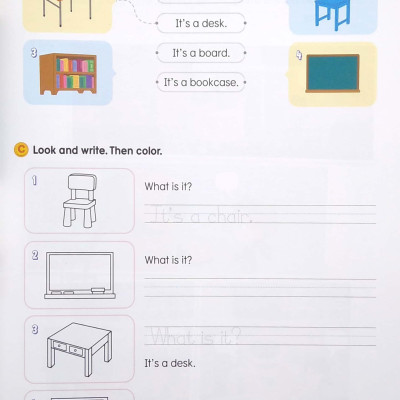 It's a desk.

3

It's a board.

It's a bookcase.

4

C Look and write. Then color.

1

What is it?

It's a chair.

2

What is it?

3

What is it?

It's a desk.